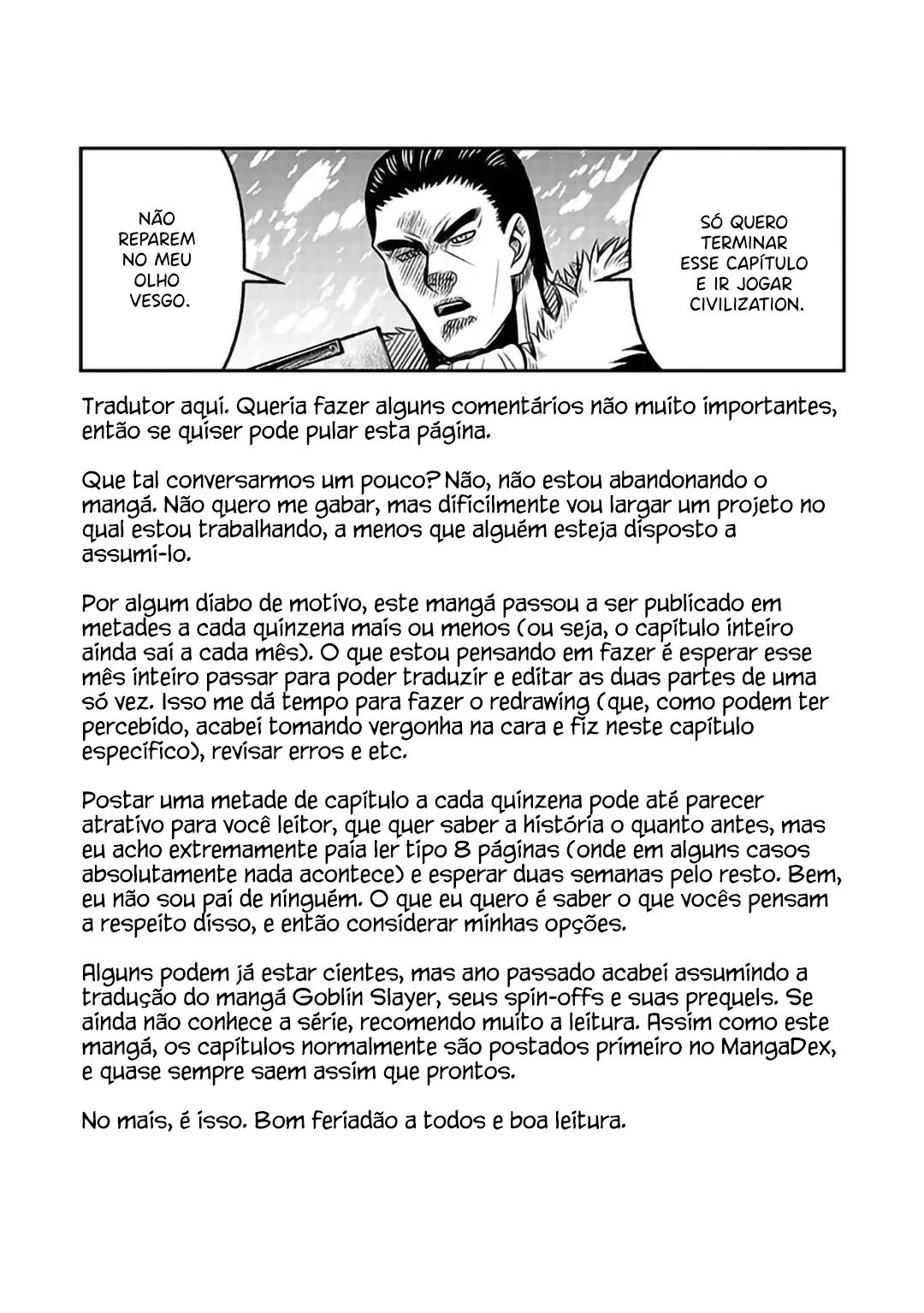 NÃO
REPAREM
NO MEU
OLHO
VESGO.

SÓ QUERO
TERMINAR
ESSE CAPÍTULO
E IR JOGAR
CIVILIZATION.

Tradutor aqui. Queria fazer alguns comentários não muito importantes, então se quiser pode pular esta página.

Que tal conversarmos um pouco? Não, não estou abandonando o mangá. Não quero me gabar, mas dificilmente vou largar um projeto no qual estou trabalhando, a menos que alguém esteja disposto a assumi-lo.

Por algum diabo de motivo, este mangá passou a ser publicado em metades a cada quinzena mais ou menos (ou seja, o capítulo inteiro ainda sai a cada mês). O que estou pensando em fazer é esperar esse mês inteiro passar para poder traduzir e editar as duas partes de uma só vez. Isso me dá tempo para fazer o redrawing (que, como podem ter percebido, acabei tomando vergonha na cara e fiz neste capítulo específico), revisar erros e etc.

Postar uma metade de capítulo a cada quinzena pode até parecer atrativo para você leitor, que quer saber a história o quanto antes, mas eu acho extremamente paia ler tipo 8 páginas (onde em alguns casos absolutamente nada acontece) e esperar duas semanas pelo resto. Bem, eu não sou pai de ninguém. O que eu quero é saber o que vocês pensam a respeito disso, e então considerar minhas opções.

Alguns podem já estar cientes, mas ano passado acabei assumindo a tradução do mangá Goblin Slayer, seus spin-offs e suas prequels. Se ainda não conhece a série, recomendo muito a leitura. Assim como este mangá, os capítulos normalmente são postados primeiro no MangaDex, e quase sempre saem assim que prontos.

No mais, é isso. Bom feriadão a todos e boa leitura.